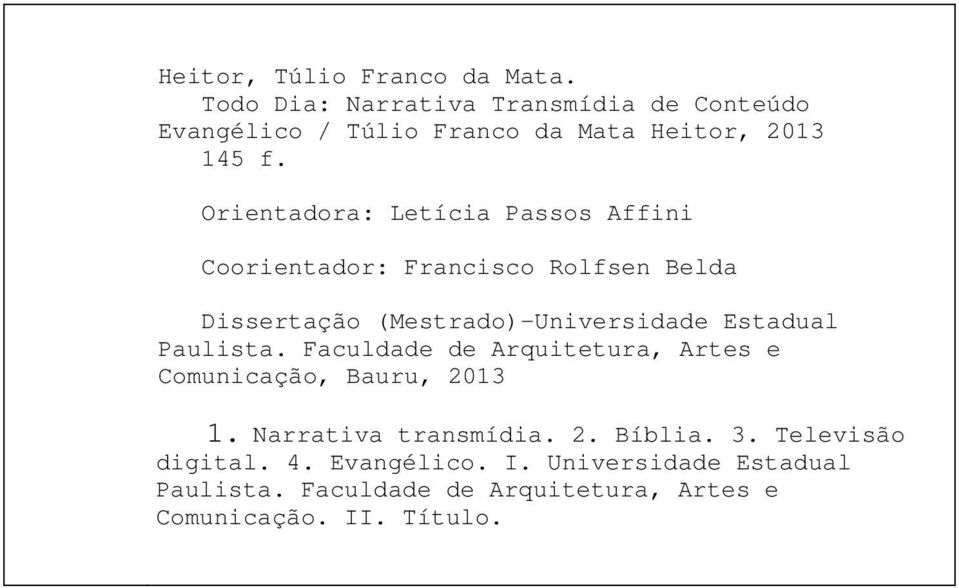 Heitor, Túlio Franco da Mata.
Todo Dia: Narrativa Transmídia de Conteúdo Evangélico / Túlio Franco da Mata Heitor, 2013
145 f.

Orientadora: Letícia Passos Affini

Coorientador: Francisco Rolfsen Belda

Dissertação (Mestrado)–Universidade Estadual Paulista. Faculdade de Arquitetura, Artes e Comunicação, Bauru, 2013

1. Narrativa transmídia. 2. Bíblia. 3. Televisão digital. 4. Evangélico. I. Universidade Estadual Paulista. Faculdade de Arquitetura, Artes e Comunicação. II. Título.